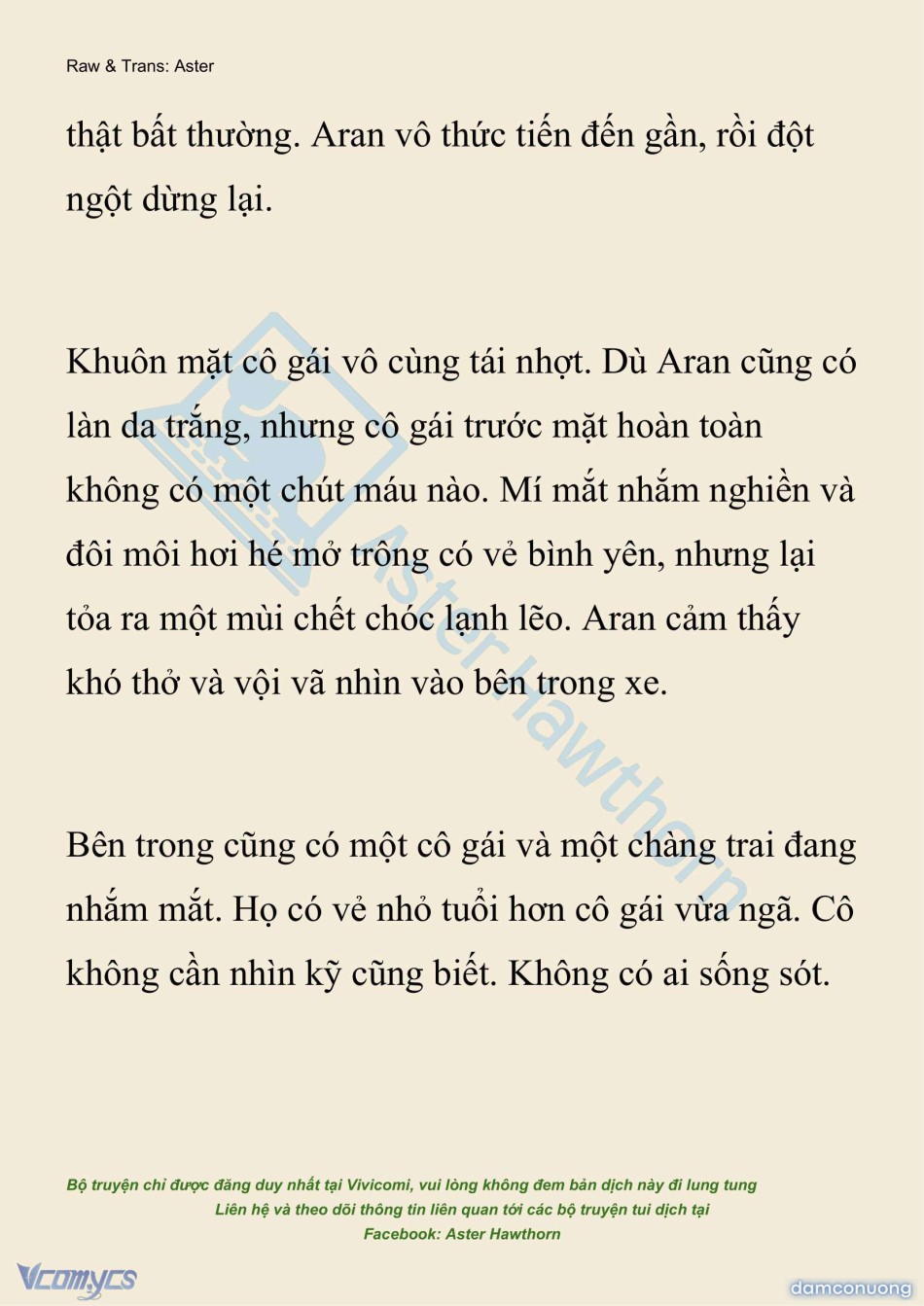 Raw & Trans: Aster

thật bất thường. Aran vô thức tiến đến gần, rồi đột ngột dừng lại.

Khuôn mặt cô gái vô cùng tái nhợt. Dù Aran cũng có làn da trắng, nhưng cô gái trước mặt hoàn toàn không có một chút máu nào. Mí mắt nhắm nghiền và đôi môi hơi hé mở trông có vẻ bình yên, nhưng lại tỏa ra một mùi chết chóc lạnh lẽo. Aran cảm thấy khó thở và vội vã nhìn vào bên trong xe.

Bên trong cũng có một cô gái và một chàng trai đang nhắm mắt. Họ có vẻ nhỏ tuổi hơn cô gái vừa ngã. Cô không cần nhìn kỹ cũng biết. Không có ai sống sót.

Aster Hawthorn

Bộ truyện chỉ được đăng duy nhất tại Vivicomi, vui lòng không đem bản dịch này đi lung tung
Liên hệ và theo dõi thông tin liên quan tới các bộ truyện tui dịch tại
Facebook: Aster Hawthorn

Vcomycs

damconuong